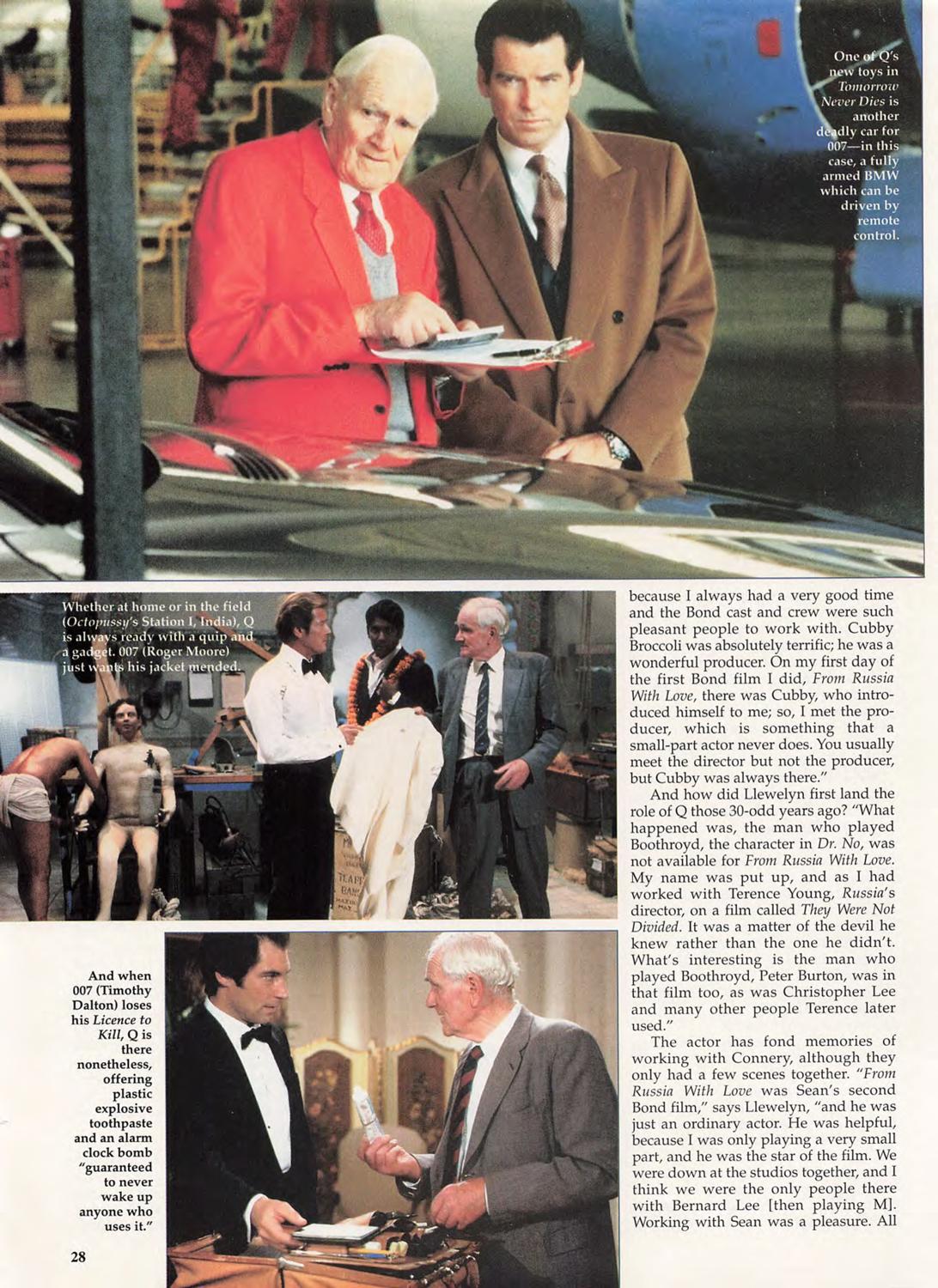 One of Q's new toys in Tomorrow Never Dies is another deadly car for 007—in this case, a fully armed BMW which can be driven by remote control.

Whether at home or in the field (Octopussy's Station I, India), Q is always ready with a quip and a gadget. 007 (Roger Moore) just wants his jacket mended.

And when 007 (Timothy Dalton) loses his Licence to Kill, Q is there nonetheless, offering plastic explosive toothpaste and an alarm clock bomb "guaranteed to never wake up anyone who uses it."

because I always had a very good time and the Bond cast and crew were such pleasant people to work with. Cubby Broccoli was absolutely terrific; he was a wonderful producer. On my first day of the first Bond film I did, From Russia With Love, there was Cubby, who introduced himself to me; so, I met the producer, which is something that a small-part actor never does. You usually meet the director but not the producer, but Cubby was always there."

And how did Llewelyn first land the role of Q those 30-odd years ago? "What happened was, the man who played Boothroyd, the character in Dr. No, was not available for From Russia With Love. My name was put up, and as I had worked with Terence Young, Russia's director, on a film called They Were Not Divided. It was a matter of the devil he knew rather than the one he didn't. What's interesting is the man who played Boothroyd, Peter Burton, was in that film too, as was Christopher Lee and many other people Terence later used."

The actor has fond memories of working with Connery, although they only had a few scenes together. "From Russia With Love was Sean's second Bond film," says Llewelyn, "and he was just an ordinary actor. He was helpful, because I was only playing a very small part, and he was the star of the film. We were down at the studios together, and I think we were the only people there with Bernard Lee [then playing M]. Working with Sean was a pleasure. All

28